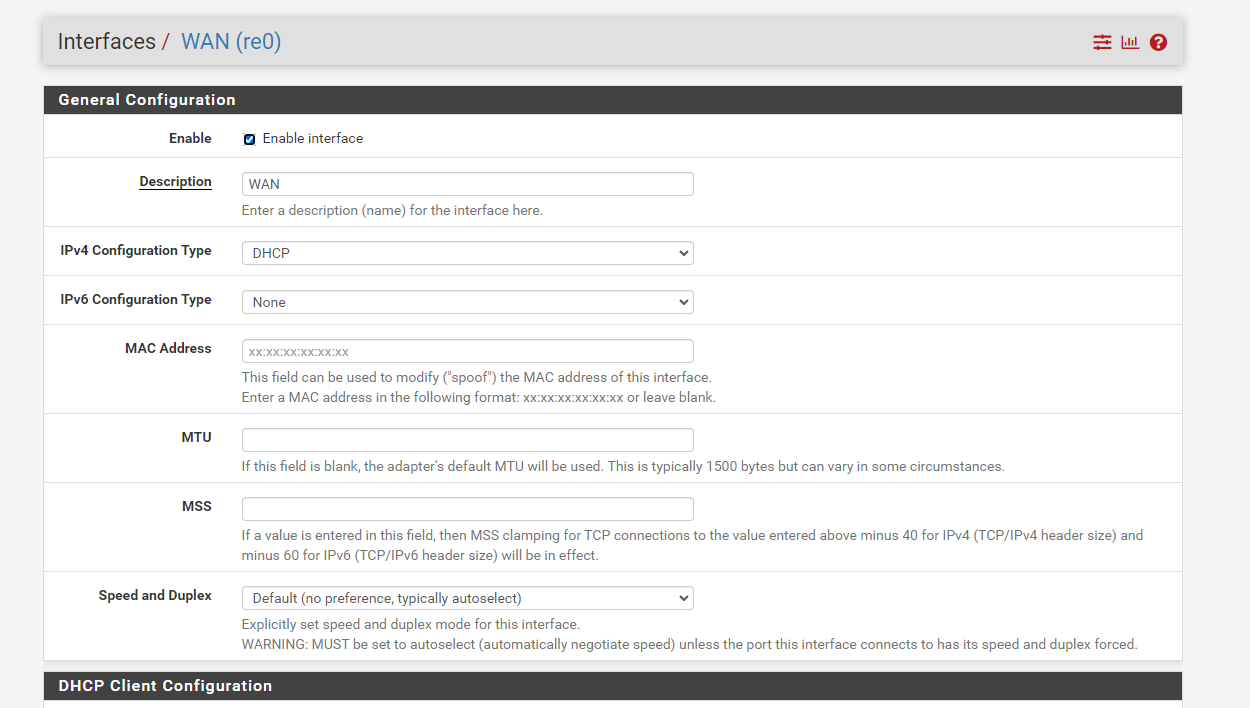 Interfaces / WAN (re0)

General Configuration

Enable
Enable interface

Description
WAN
Enter a description (name) for the interface here.

IPv4 Configuration Type
DHCP

IPv6 Configuration Type
None

MAC Address
xx:xx:xx:xx:xx:xx
This field can be used to modify ("spoof") the MAC address of this interface.
Enter a MAC address in the following format: xx:xx:xx:xx:xx:xx or leave blank.

MTU
If this field is blank, the adapter's default MTU will be used. This is typically 1500 bytes but can vary in some circumstances.

MSS
If a value is entered in this field, then MSS clamping for TCP connections to the value entered above minus 40 for IPv4 (TCP/IPv4 header size) and minus 60 for IPv6 (TCP/IPv6 header size) will be in effect.

Speed and Duplex
Default (no preference, typically autoselect)
Explicitly set speed and duplex mode for this interface.
WARNING: MUST be set to autoselect (automatically negotiate speed) unless the port this interface connects to has its speed and duplex forced.

DHCP Client Configuration